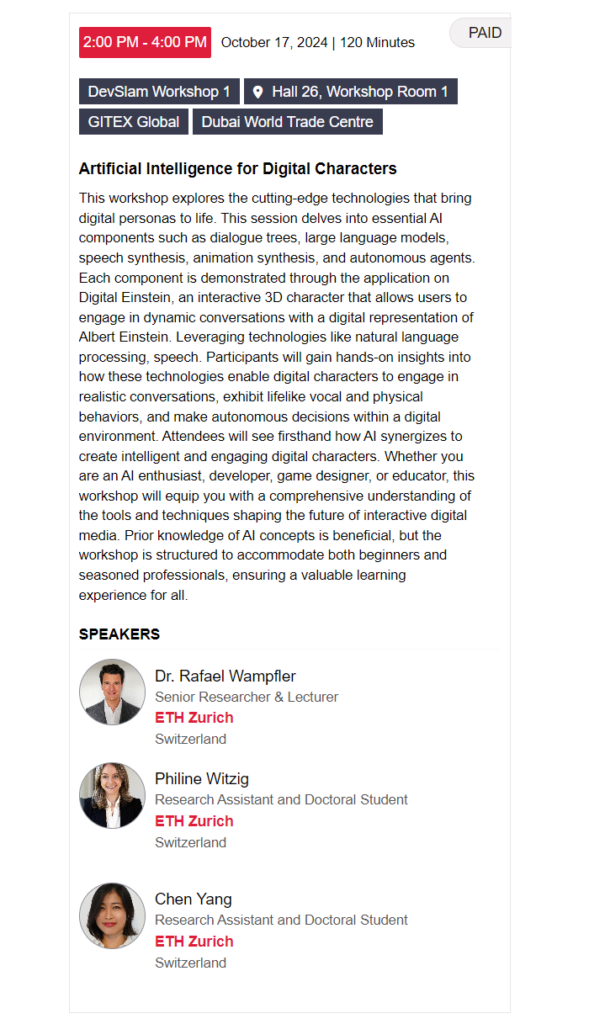 2:00 PM - 4:00 PM October 17, 2024 | 120 Minutes PAID

DevSlam Workshop 1 Hall 26, Workshop Room 1

GITEX Global Dubai World Trade Centre

Artificial Intelligence for Digital Characters

This workshop explores the cutting-edge technologies that bring digital personas to life. This session delves into essential AI components such as dialogue trees, large language models, speech synthesis, animation synthesis, and autonomous agents. Each component is demonstrated through the application on Digital Einstein, an interactive 3D character that allows users to engage in dynamic conversations with a digital representation of Albert Einstein. Leveraging technologies like natural language processing, speech. Participants will gain hands-on insights into how these technologies enable digital characters to engage in realistic conversations, exhibit lifelike vocal and physical behaviors, and make autonomous decisions within a digital environment. Attendees will see firsthand how AI synergizes to create intelligent and engaging digital characters. Whether you are an AI enthusiast, developer, game designer, or educator, this workshop will equip you with a comprehensive understanding of the tools and techniques shaping the future of interactive digital media. Prior knowledge of AI concepts is beneficial, but the workshop is structured to accommodate both beginners and seasoned professionals, ensuring a valuable learning experience for all.

SPEAKERS

Dr. Rafael Wampfler
Senior Researcher & Lecturer
ETH Zurich
Switzerland

Philine Witzig
Research Assistant and Doctoral Student
ETH Zurich
Switzerland

Chen Yang
Research Assistant and Doctoral Student
ETH Zurich
Switzerland